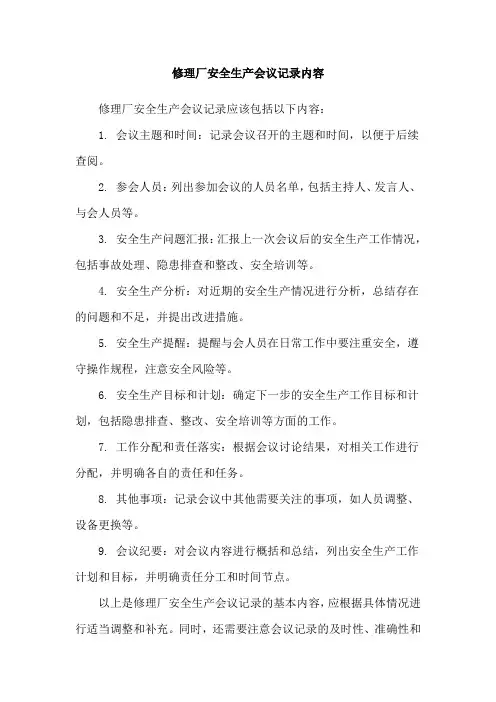 修理厂安全生产会议记录内容

修理厂安全生产会议记录应该包括以下内容：

1. 会议主题和时间：记录会议召开的主题和时间，以便于后续查阅。

2. 参会人员：列出参加会议的人员名单，包括主持人、发言人、与会人员等。

3. 安全生产问题汇报：汇报上一次会议后的安全生产工作情况，包括事故处理、隐患排查和整改、安全培训等。

4. 安全生产分析：对近期的安全生产情况进行分析，总结存在的问题和不足，并提出改进措施。

5. 安全生产提醒：提醒与会人员在日常工作中要注重安全，遵守操作规程，注意安全风险等。

6. 安全生产目标和计划：确定下一步的安全生产工作目标和计划，包括隐患排查、整改、安全培训等方面的工作。

7. 工作分配和责任落实：根据会议讨论结果，对相关工作进行分配，并明确各自的责任和任务。

8. 其他事项：记录会议中其他需要关注的事项，如人员调整、设备更换等。

9. 会议纪要：对会议内容进行概括和总结，列出安全生产工作计划和目标，并明确责任分工和时间节点。

以上是修理厂安全生产会议记录的基本内容，应根据具体情况进行适当调整和补充。同时，还需要注意会议记录的及时性、准确性和